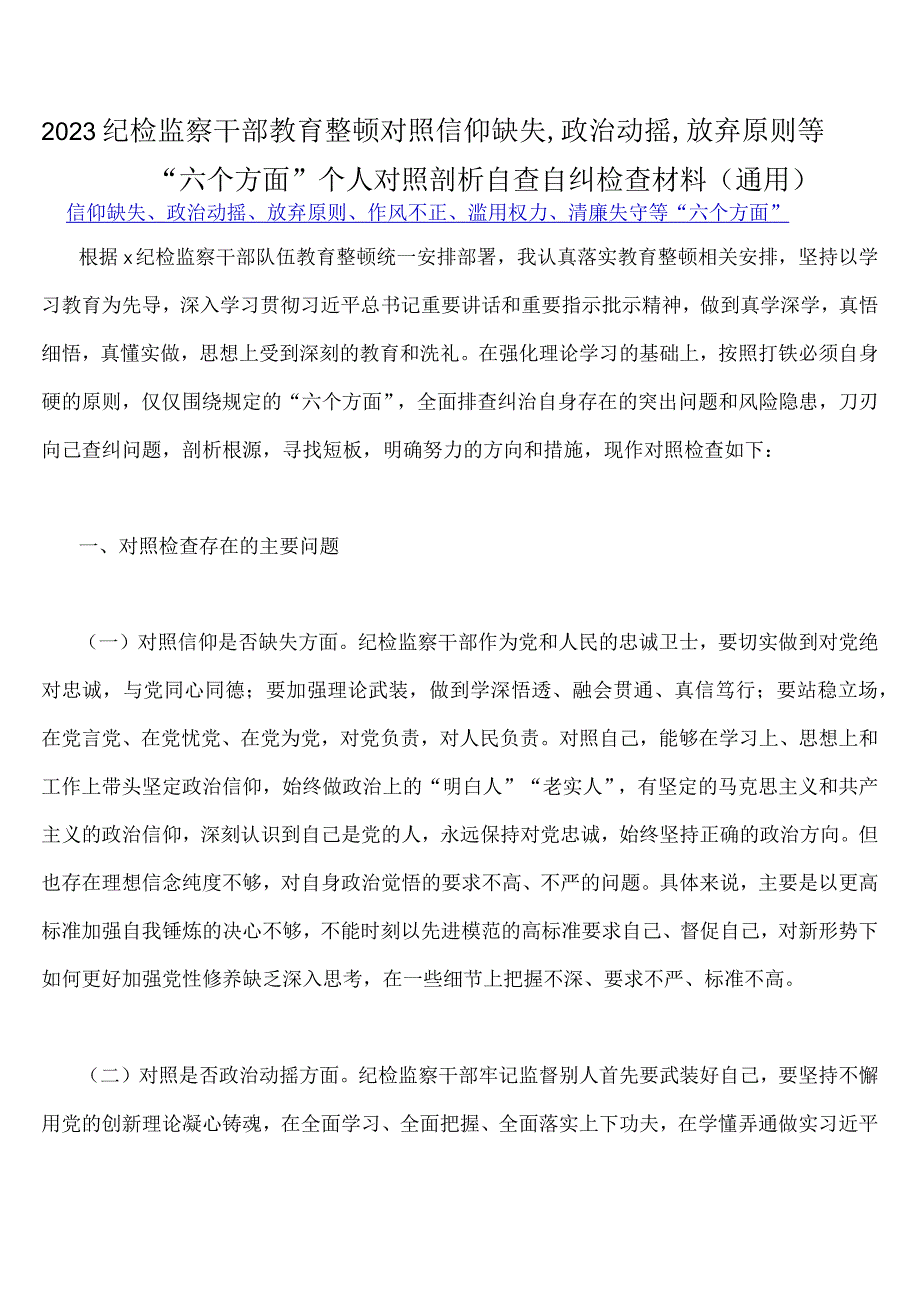 2023纪检监察干部教育整顿对照信仰缺失,政治动摇,放弃原则等“六个方面”个人对照剖析自查自纠检查材料（通用）

信仰缺失、政治动摇、放弃原则、作风不正、滥用权力、清廉失守等“六个方面”

根据x纪检监察干部队伍教育整顿统一安排部署，我认真落实教育整顿相关安排，坚持以学习教育为先导，深入学习贯彻习近平总书记重要讲话和重要指示批示精神，做到真学深学，真悟细悟，真懂实做，思想上受到深刻的教育和洗礼。在强化理论学习的基础上，按照打铁必须自身硬的原则，仅仅围绕规定的“六个方面”，全面排查纠治自身存在的突出问题和风险隐患，刀刃向己查纠问题，剖析根源，寻找短板，明确努力的方向和措施，现作对照检查如下：

一、对照检查存在的主要问题

（一）对照信仰是否缺失方面。纪检监察干部作为党和人民的忠诚卫士，要切实做到对党绝对忠诚，与党同心同德；要加强理论武装，做到学深悟透、融会贯通、真信笃行；要站稳立场，在党言党、在党忧党、在党为党，对党负责，对人民负责。对照自己，能够在学习上、思想上和工作上带头坚定政治信仰，始终做政治上的“明白人”“老实人”，有坚定的马克思主义和共产主义的政治信仰，深刻认识到自己是党的人，永远保持对党忠诚，始终坚持正确的政治方向。但也存在理想信念纯度不够，对自身政治觉悟的要求不高、不严的问题。具体来说，主要是以更高标准加强自我锤炼的决心不够，不能时刻以先进模范的高标准要求自己、督促自己，对新形势下如何更好加强党性修养缺乏深入思考，在一些细节上把握不深、要求不严、标准不高。

（二）对照是否政治动摇方面。纪检监察干部牢记监督别人首先要武装好自己，要坚持不懈用党的创新理论凝心铸魂，在全面学习、全面把握、全面落实上下功夫，在学懂弄通做实习近平